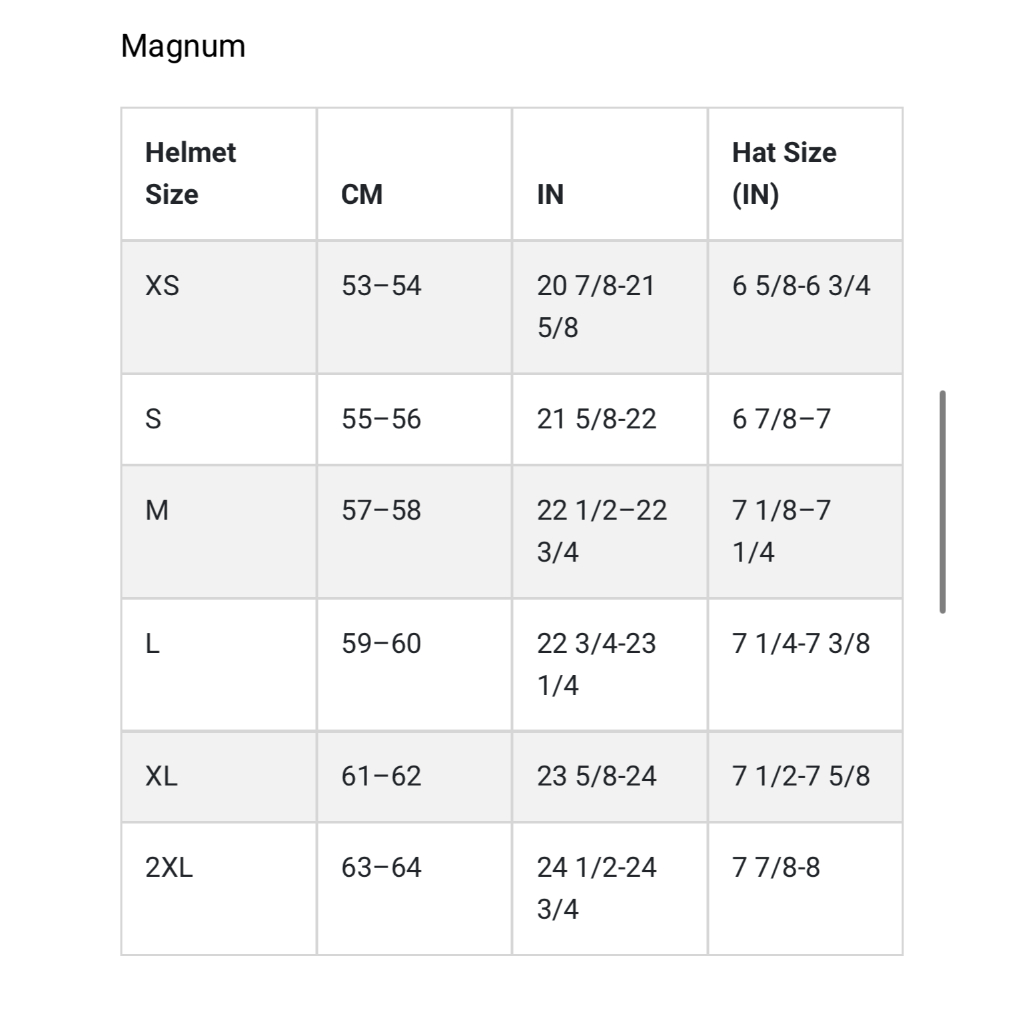 Magnum

| Helmet Size | CM | IN | Hat Size (IN) |
|---|---|---|---|
| XS | 53–54 | 20 7/8-21 5/8 | 6 5/8-6 3/4 |
| S | 55–56 | 21 5/8-22 | 6 7/8–7 |
| M | 57–58 | 22 1/2–22 3/4 | 7 1/8–7 1/4 |
| L | 59–60 | 22 3/4-23 1/4 | 7 1/4-7 3/8 |
| XL | 61–62 | 23 5/8-24 | 7 1/2-7 5/8 |
| 2XL | 63–64 | 24 1/2-24 3/4 | 7 7/8-8 |